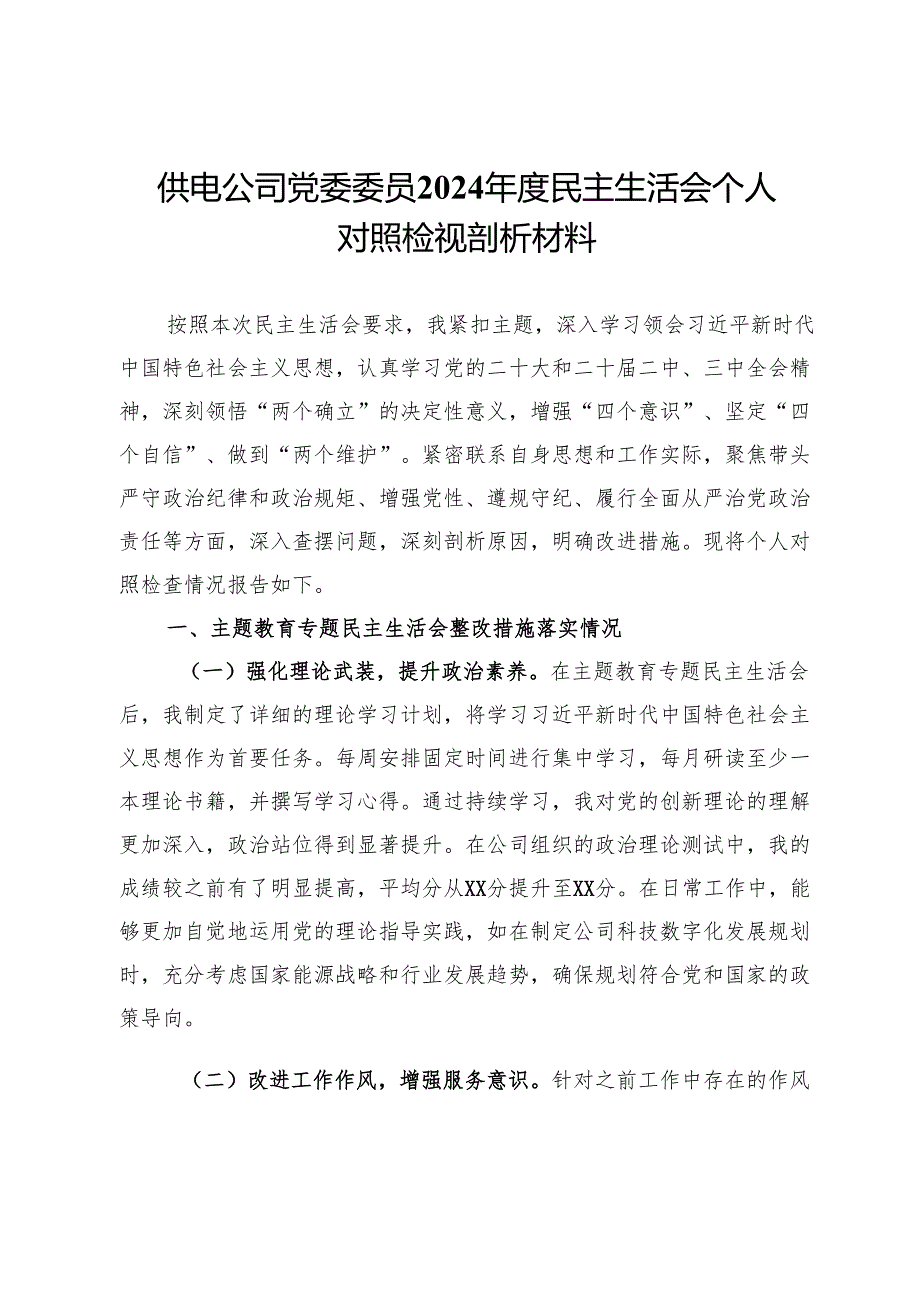 供电公司党委委员2024年度民主生活会个人对照检视剖析材料

按照本次民主生活会要求，我紧扣主题，深入学习领会习近平新时代中国特色社会主义思想，认真学习党的二十大和二十届二中、三中全会精神，深刻领悟“两个确立”的决定性意义，增强“四个意识”、坚定“四个自信”、做到“两个维护”。紧密联系自身思想和工作实际，聚焦带头严守政治纪律和政治规矩、增强党性、遵规守纪、履行全面从严治党政治责任等方面，深入查摆问题，深刻剖析原因，明确改进措施。现将个人对照检查情况报告如下。

一、主题教育专题民主生活会整改措施落实情况

（一）强化理论武装，提升政治素养。在主题教育专题民主生活会后，我制定了详细的理论学习计划，将学习习近平新时代中国特色社会主义思想作为首要任务。每周安排固定时间进行集中学习，每月研读至少一本理论书籍，并撰写学习心得。通过持续学习，我对党的创新理论的理解更加深入，政治站位得到显著提升。在公司组织的政治理论测试中，我的成绩较之前有了明显提高，平均分从XX分提升至XX分。在日常工作中，能够更加自觉地运用党的理论指导实践，如在制定公司科技数字化发展规划时，充分考虑国家能源战略和行业发展趋势，确保规划符合党和国家的政策导向。

（二）改进工作作风，增强服务意识。针对之前工作中存在的作风